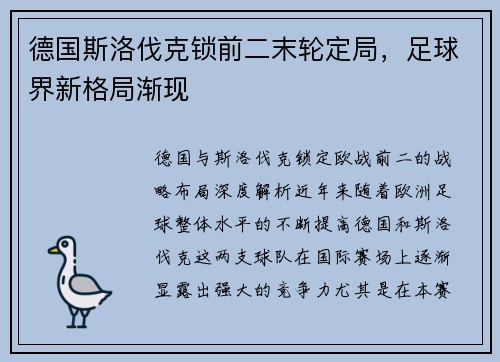 德国斯洛伐克锁前二末轮定局，足球界新格局渐现

德国与斯洛伐克锁定欧战前二的战略布局深度解析近年来随着欧洲足球整体水平的不断提高德国和斯洛伐克这两支球队在国际赛场上逐渐显露出强大的竞争力尤其是在本赛